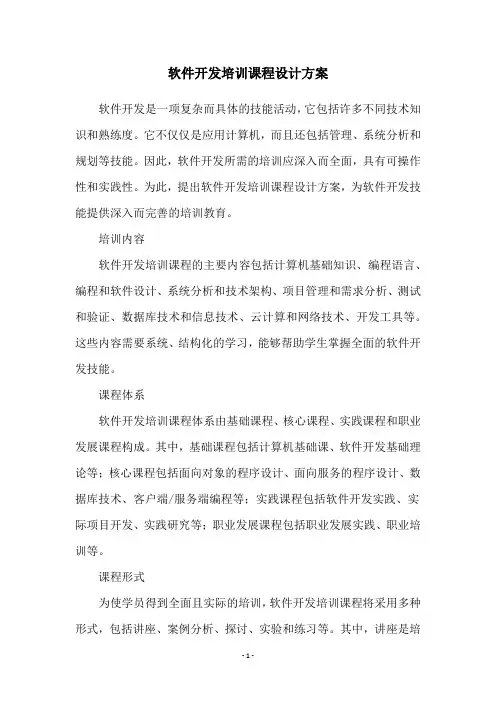 软件开发培训课程设计方案

软件开发是一项复杂而具体的技能活动，它包括许多不同技术知识和熟练度。它不仅仅是应用计算机，而且还包括管理、系统分析和规划等技能。因此，软件开发所需的培训应深入而全面，具有可操作性和实践性。为此，提出软件开发培训课程设计方案，为软件开发技能提供深入而完善的培训教育。

培训内容

软件开发培训课程的主要内容包括计算机基础知识、编程语言、编程和软件设计、系统分析和技术架构、项目管理和需求分析、测试和验证、数据库技术和信息技术、云计算和网络技术、开发工具等。这些内容需要系统、结构化的学习，能够帮助学生掌握全面的软件开发技能。

课程体系

软件开发培训课程体系由基础课程、核心课程、实践课程和职业发展课程构成。其中，基础课程包括计算机基础课、软件开发基础理论等；核心课程包括面向对象的程序设计、面向服务的程序设计、数据库技术、客户端/服务端编程等；实践课程包括软件开发实践、实际项目开发、实践研究等；职业发展课程包括职业发展实践、职业培训等。

课程形式

为使学员得到全面且实际的培训，软件开发培训课程将采用多种形式，包括讲座、案例分析、探讨、实验和练习等。其中，讲座是培

- 1 -